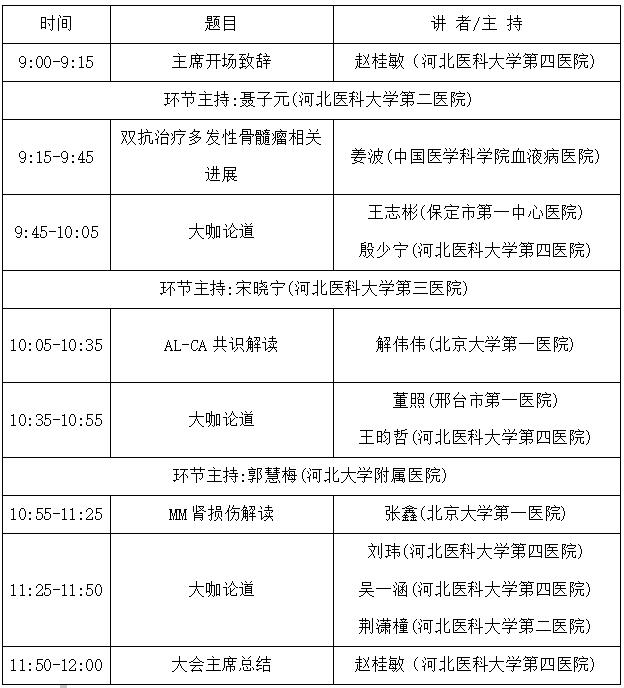 | 时间 | 题目 | 讲 者/主 持 |
|---|---|---|
| 9:00-9:15 | 主席开场致辞 | 赵桂敏（河北医科大学第四医院） |
| 环节主持:聂子元(河北医科大学第二医院) | | |
| 9:15-9:45 | 双抗治疗多发性骨髓瘤相关进展 | 姜波(中国医学科学院血液病医院) |
| 9:45-10:05 | 大咖论道 | 王志彬(保定市第一中心医院) 殷少宁(河北医科大学第四医院) |
| 环节主持:宋晓宁(河北医科大学第三医院) | | |
| 10:05-10:35 | AL-CA 共识解读 | 解伟伟(北京大学第一医院) |
| 10:35-10:55 | 大咖论道 | 董照(邢台市第一医院) 王昀哲(河北医科大学第四医院) |
| 环节主持:郭慧梅(河北大学附属医院) | | |
| 10:55-11:25 | MM 肾损伤解读 | 张鑫(北京大学第一医院) |
| 11:25-11:50 | 大咖论道 | 刘玮(河北医科大学第四医院) 吴一涵(河北医科大学第四医院) 荆潇橦(河北医科大学第二医院) |
| 11:50-12:00 | 大会主席总结 | 赵桂敏（河北医科大学第四医院） |